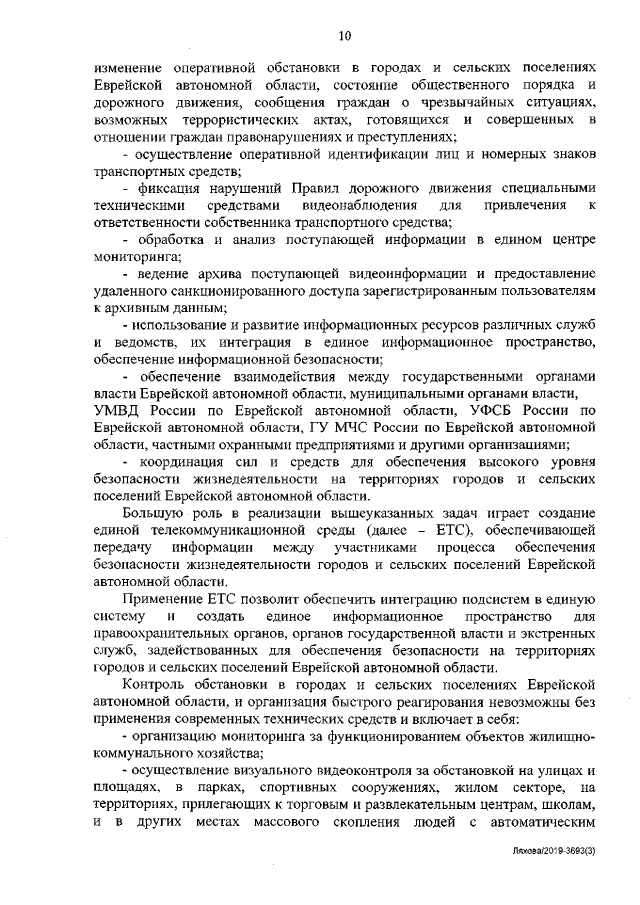 10

изменение оперативной обстановки в городах и сельских поселениях Еврейской автономной области, состояние общественного порядка и дорожного движения, сообщения граждан о чрезвычайных ситуациях, возможных террористических актах, готовящихся и совершенных в отношении граждан правонарушениях и преступлениях;

- осуществление оперативной идентификации лиц и номерных знаков транспортных средств;

- фиксация нарушений Правил дорожного движения специальными техническими средствами видеонаблюдения для привлечения к ответственности собственника транспортного средства;

- обработка и анализ поступающей информации в едином центре мониторинга;

- ведение архива поступающей видеоинформации и предоставление удаленного санкционированного доступа зарегистрированным пользователям к архивным данным;

- использование и развитие информационных ресурсов различных служб и ведомств, их интеграция в единое информационное пространство, обеспечение информационной безопасности;

- обеспечение взаимодействия между государственными органами власти Еврейской автономной области, муниципальными органами власти, УМВД России по Еврейской автономной области, УФСБ России по Еврейской автономной области, ГУ МЧС России по Еврейской автономной области, частными охранными предприятиями и другими организациями;

- координация сил и средств для обеспечения высокого уровня безопасности жизнедеятельности на территориях городов и сельских поселений Еврейской автономной области.

Большую роль в реализации вышеуказанных задач играет создание единой телекоммуникационной среды (далее – ЕТС), обеспечивающей передачу информации между участниками процесса обеспечения безопасности жизнедеятельности городов и сельских поселений Еврейской автономной области.

Применение ЕТС позволит обеспечить интеграцию подсистем в единую систему и создать единое информационное пространство для правоохранительных органов, органов государственной власти и экстренных служб, задействованных для обеспечения безопасности на территориях городов и сельских поселений Еврейской автономной области.

Контроль обстановки в городах и сельских поселениях Еврейской автономной области, и организация быстрого реагирования невозможны без применения современных технических средств и включает в себя:

- организацию мониторинга за функционированием объектов жилищно-коммунального хозяйства;

- осуществление визуального видеоконтроля за обстановкой на улицах и площадях, в парках, спортивных сооружениях, жилом секторе, на территориях, прилегающих к торговым и развлекательным центрам, школам, и в других местах массового скопления людей с автоматическим

Ляхова/2019-3693(3)